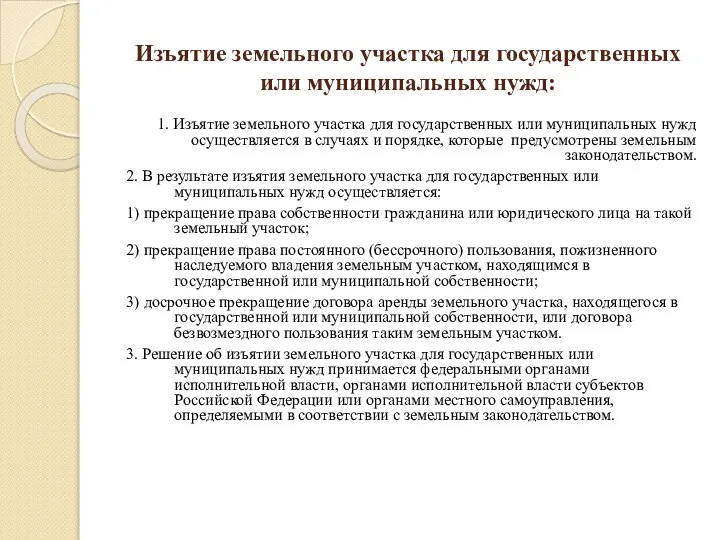 Изъятие земельного участка для государственных или муниципальных нужд:

1. Изъятие земельного участка для государственных или муниципальных нужд осуществляется в случаях и порядке, которые предусмотрены земельным законодательством.

2. В результате изъятия земельного участка для государственных или муниципальных нужд осуществляется:

1) прекращение права собственности гражданина или юридического лица на такой земельный участок;

2) прекращение права постоянного (бессрочного) пользования, пожизненного наследуемого владения земельным участком, находящимся в государственной или муниципальной собственности;

3) досрочное прекращение договора аренды земельного участка, находящегося в государственной или муниципальной собственности, или договора безвозмездного пользования таким земельным участком.

3. Решение об изъятии земельного участка для государственных или муниципальных нужд принимается федеральными органами исполнительной власти, органами исполнительной власти субъектов Российской Федерации или органами местного самоуправления, определяемыми в соответствии с земельным законодательством.